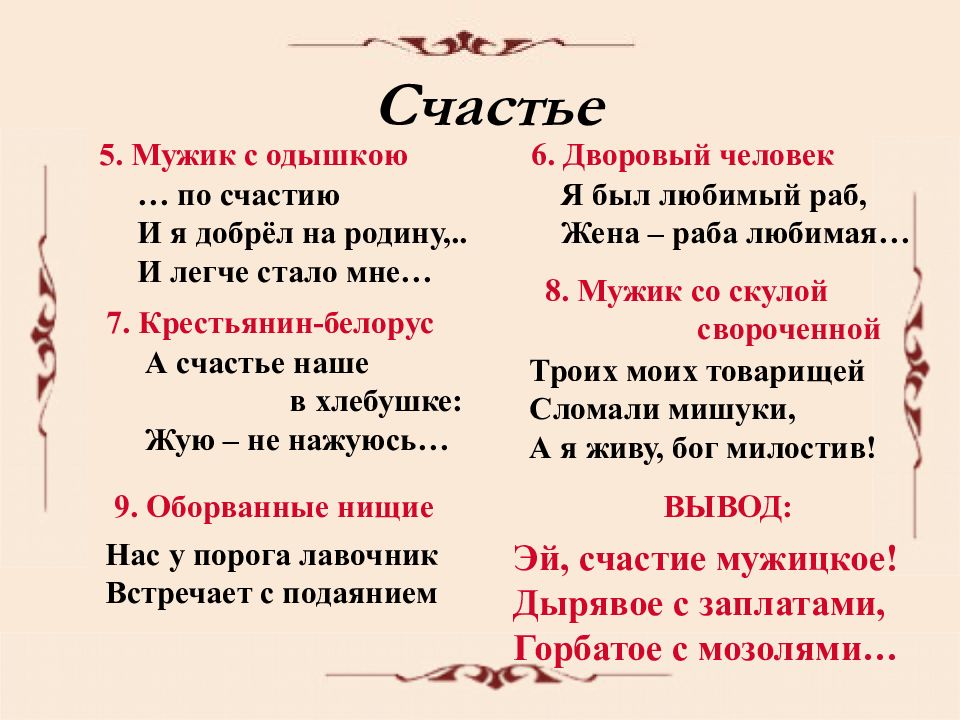 Счастье

5. Мужик с одышкою
… по счастию
И я добрёл на родину,..
И легче стало мне…

7. Крестьянин-белорус
А счастье наше
в хлебушке:
Жую – не нажуюсь…

9. Оборванные нищие
Нас у порога лавочник
Встречает с подаянием

6. Дворовый человек
Я был любимый раб,
Жена – раба любимая…

8. Мужик со скулой
свороченной
Троих моих товарищей
Сломали мишуки,
А я живу, бог милостив!

ВЫВОД:
Эй, счастие мужицкое!
Дырявое с заплатами,
Горбатое с мозолями…